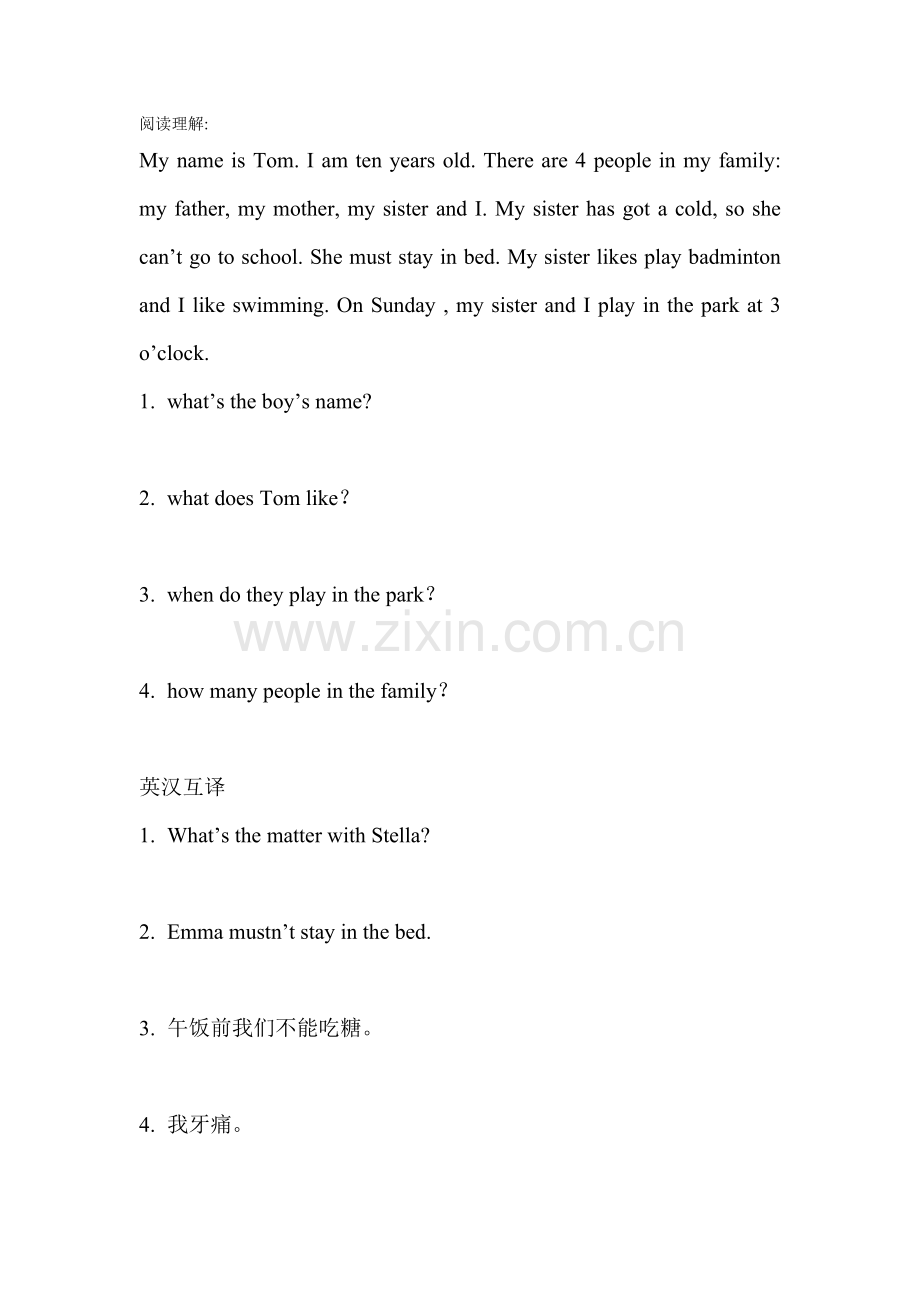 阅读理解:

My name is Tom. I am ten years old. There are 4 people in my family: my father, my mother, my sister and I. My sister has got a cold, so she can't go to school. She must stay in bed. My sister likes play badminton and I like swimming. On Sunday , my sister and I play in the park at 3 o'clock.

1. what's the boy's name?

2. what does Tom like？

3. when do they play in the park？

4. how many people in the family？

英汉互译

1. What's the matter with Stella?

2. Emma mustn't stay in the bed.

3. 午饭前我们不能吃糖。

4. 我牙痛。

www.zixin.com.cn